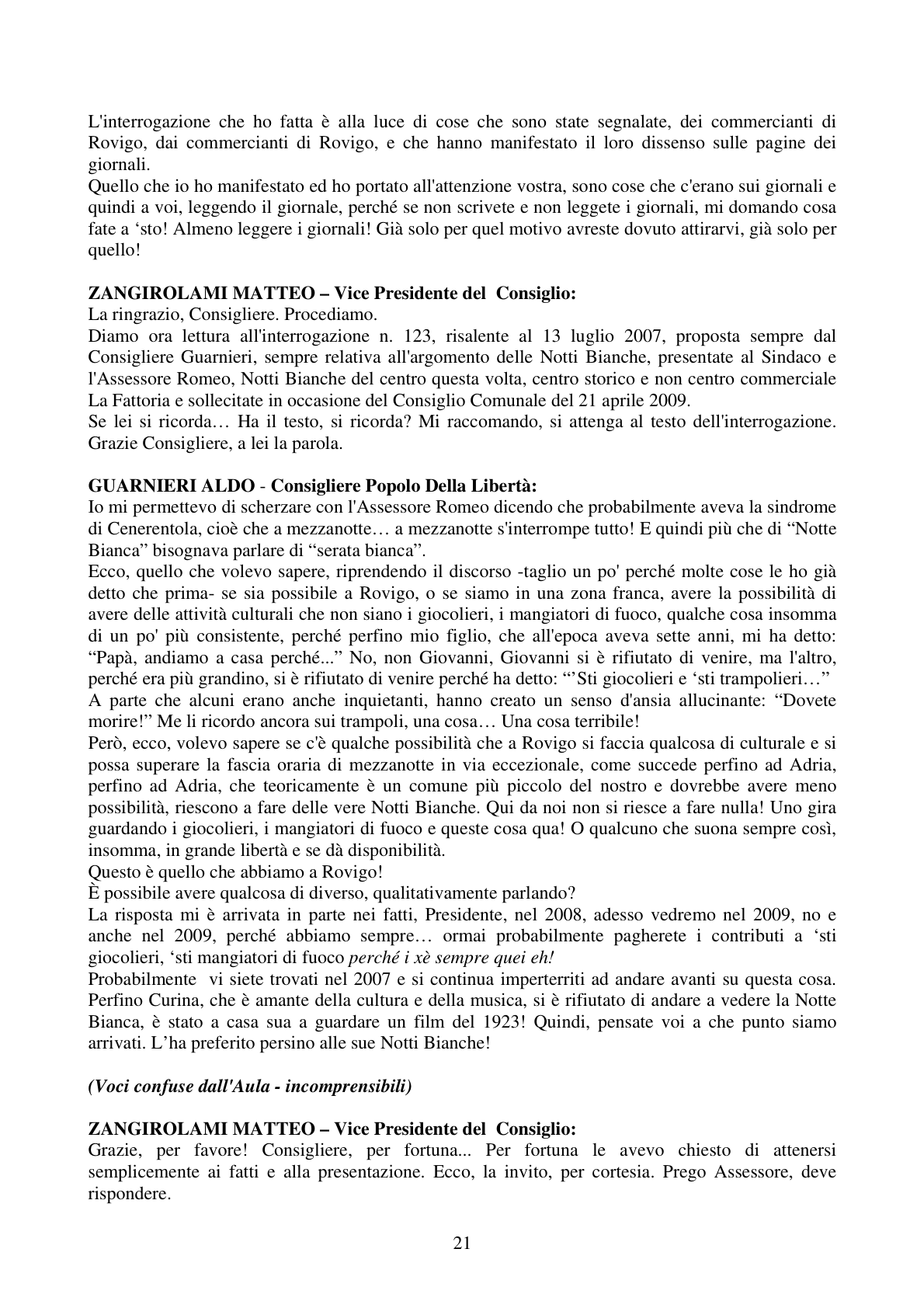 L'interrogazione che ho fatta è alla luce di cose che sono state segnalate, dei commercianti di Rovigo, dai commercianti di Rovigo, e che hanno manifestato il loro dissenso sulle pagine dei giornali.
Quello che io ho manifestato ed ho portato all'attenzione vostra, sono cose che c'erano sui giornali e quindi a voi, leggendo il giornale, perché se non scrivete e non leggete i giornali, mi domando cosa fate a 'sto! Almeno leggere i giornali! Già solo per quel motivo avreste dovuto attirarvi, già solo per quello!

ZANGIROLAMI MATTEO – Vice Presidente del Consiglio:
La ringrazio, Consigliere. Procediamo.
Diamo ora lettura all'interrogazione n. 123, risalente al 13 luglio 2007, proposta sempre dal Consigliere Guarnieri, sempre relativa all'argomento delle Notti Bianche, presentate al Sindaco e l'Assessore Romeo, Notti Bianche del centro questa volta, centro storico e non centro commerciale La Fattoria e sollecitate in occasione del Consiglio Comunale del 21 aprile 2009.
Se lei si ricorda… Ha il testo, si ricorda? Mi raccomando, si attenga al testo dell'interrogazione. Grazie Consigliere, a lei la parola.

GUARNIERI ALDO - Consigliere Popolo Della Libertà:
Io mi permettevo di scherzare con l'Assessore Romeo dicendo che probabilmente aveva la sindrome di Cenerentola, cioè che a mezzanotte… a mezzanotte s'interrompe tutto! E quindi più che di "Notte Bianca" bisognava parlare di "serata bianca".
Ecco, quello che volevo sapere, riprendendo il discorso -taglio un po' perché molte cose le ho già detto che prima- se sia possibile a Rovigo, o se siamo in una zona franca, avere la possibilità di avere delle attività culturali che non siano i giocolieri, i mangiatori di fuoco, qualche cosa insomma di un po' più consistente, perché perfino mio figlio, che all'epoca aveva sette anni, mi ha detto: "Papà, andiamo a casa perché..." No, non Giovanni, Giovanni si è rifiutato di venire, ma l'altro, perché era più grandino, si è rifiutato di venire perché ha detto: "'Sti giocolieri e 'sti trampolieri…"
A parte che alcuni erano anche inquietanti, hanno creato un senso d'ansia allucinante: "Dovete morire!" Me li ricordo ancora sui trampoli, una cosa… Una cosa terribile!
Però, ecco, volevo sapere se c'è qualche possibilità che a Rovigo si faccia qualcosa di culturale e si possa superare la fascia oraria di mezzanotte in via eccezionale, come succede perfino ad Adria, perfino ad Adria, che teoricamente è un comune più piccolo del nostro e dovrebbe avere meno possibilità, riescono a fare delle vere Notti Bianche. Qui da noi non si riesce a fare nulla! Uno gira guardando i giocolieri, i mangiatori di fuoco e queste cosa qua! O qualcuno che suona sempre così, insomma, in grande libertà e se dà disponibilità.
Questo è quello che abbiamo a Rovigo!
È possibile avere qualcosa di diverso, qualitativamente parlando?
La risposta mi è arrivata in parte nei fatti, Presidente, nel 2008, adesso vedremo nel 2009, no e anche nel 2009, perché abbiamo sempre… ormai probabilmente pagherete i contributi a 'sti giocolieri, 'sti mangiatori di fuoco perché i xè sempre quei eh!
Probabilmente vi siete trovati nel 2007 e si continua imperterriti ad andare avanti su questa cosa. Perfino Curina, che è amante della cultura e della musica, si è rifiutato di andare a vedere la Notte Bianca, è stato a casa sua a guardare un film del 1923! Quindi, pensate voi a che punto siamo arrivati. L'ha preferito persino alle sue Notti Bianche!

(Voci confuse dall'Aula - incomprensibili)

ZANGIROLAMI MATTEO – Vice Presidente del Consiglio:
Grazie, per favore! Consigliere, per fortuna... Per fortuna le avevo chiesto di attenersi semplicemente ai fatti e alla presentazione. Ecco, la invito, per cortesia. Prego Assessore, deve rispondere.

21